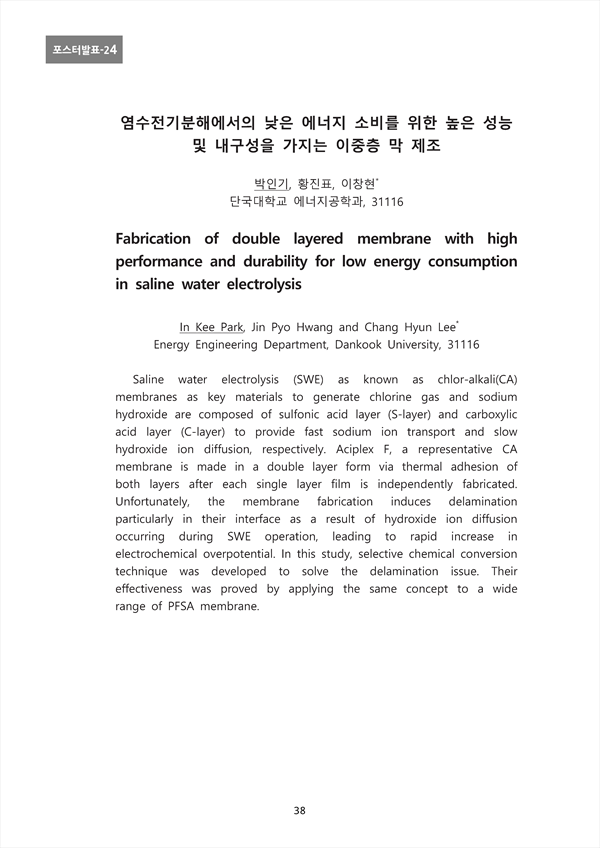 포스터발표-24

염수전기분해에서의 낮은 에너지 소비를 위한 높은 성능 및 내구성을 가지는 이중층 막 제조

박인기, 황진표, 이창현*
단국대학교 에너지공학과, 31116

Fabrication of double layered membrane with high performance and durability for low energy consumption in saline water electrolysis

In Kee Park, Jin Pyo Hwang and Chang Hyun Lee*
Energy Engineering Department, Dankook University, 31116

Saline water electrolysis (SWE) as known as chlor-alkali(CA) membranes as key materials to generate chlorine gas and sodium hydroxide are composed of sulfonic acid layer (S-layer) and carboxylic acid layer (C-layer) to provide fast sodium ion transport and slow hydroxide ion diffusion, respectively. Aciplex F, a representative CA membrane is made in a double layer form via thermal adhesion of both layers after each single layer film is independently fabricated. Unfortunately, the membrane fabrication induces delamination particularly in their interface as a result of hydroxide ion diffusion occurring during SWE operation, leading to rapid increase in electrochemical overpotential. In this study, selective chemical conversion technique was developed to solve the delamination issue. Their effectiveness was proved by applying the same concept to a wide range of PFSA membrane.

38